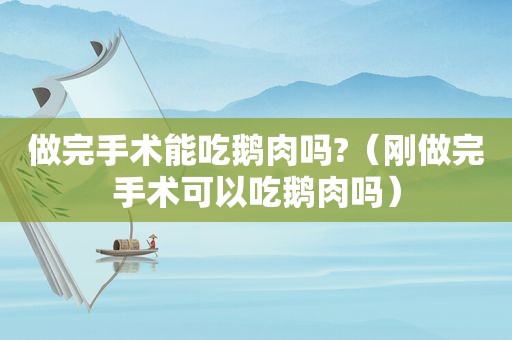 做完手术能吃鹅肉吗?（刚做完手术可以吃鹅肉吗）